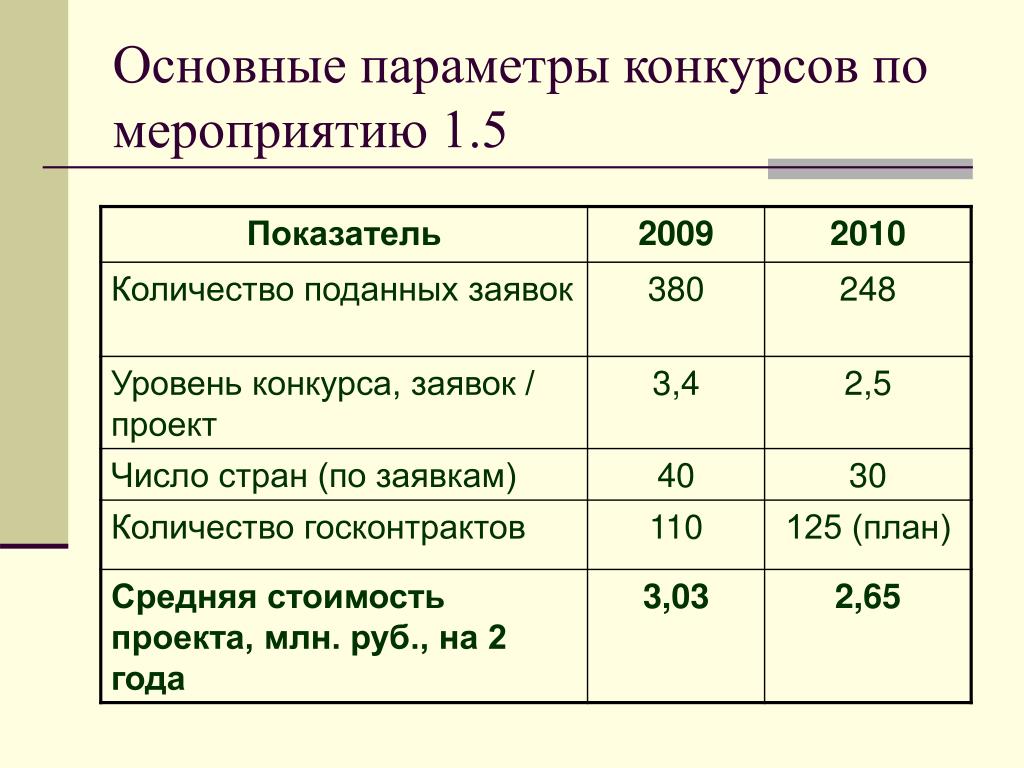 Основные параметры конкурсов по мероприятию 1.5

| Показатель | 2009 | 2010 |
|---|---|---|
| Количество поданных заявок | 380 | 248 |
| Уровень конкурса, заявок / проект | 3,4 | 2,5 |
| Число стран (по заявкам) | 40 | 30 |
| Количество госконтрактов | 110 | 125 (план) |
| **Средняя стоимость проекта, млн. руб., на 2 года** | **3,03** | **2,65** |